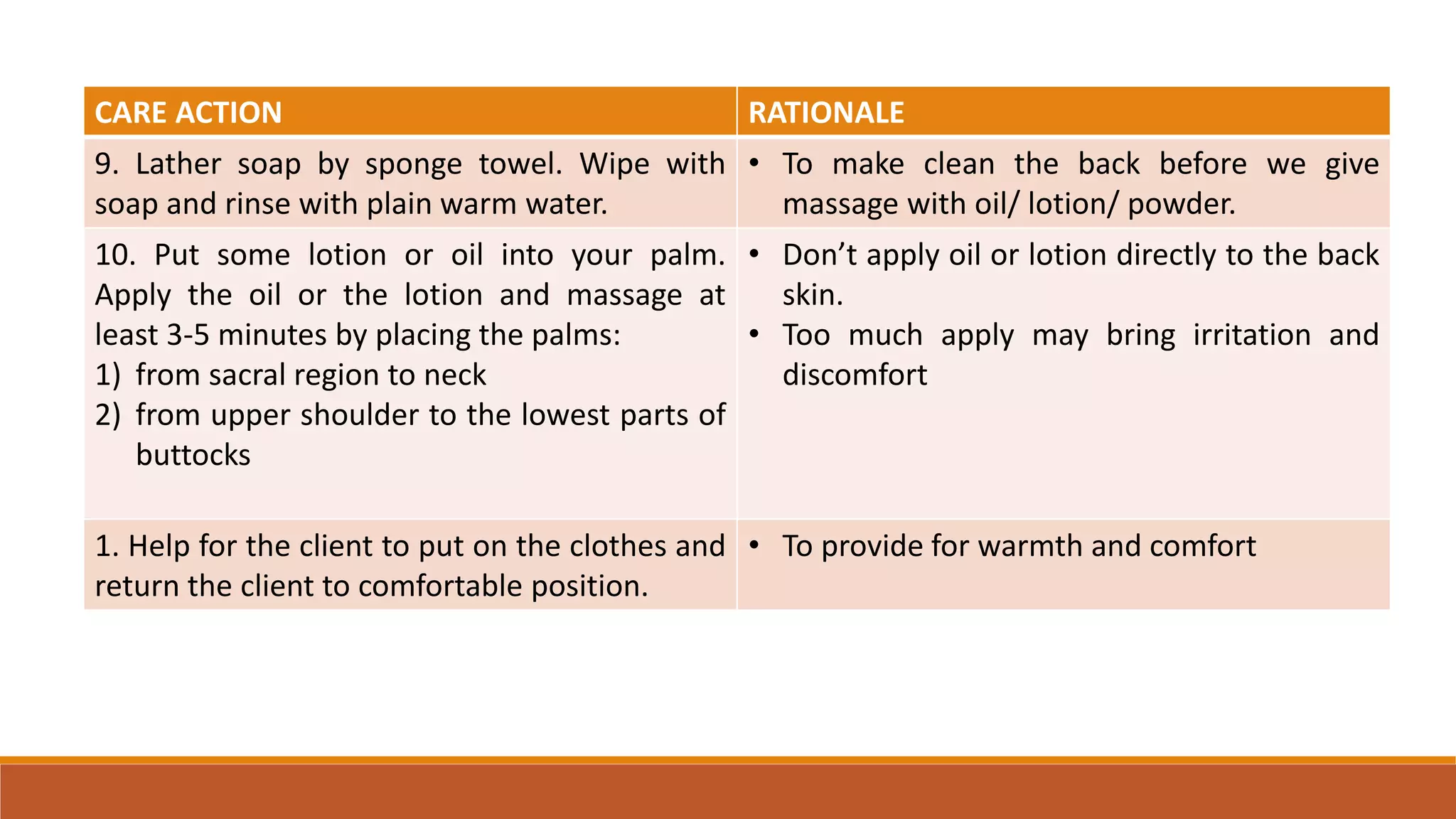 | CARE ACTION | RATIONALE |
|---|---|
| 9. Lather soap by sponge towel. Wipe with soap and rinse with plain warm water. | • To make clean the back before we give massage with oil/ lotion/ powder. |
| 10. Put some lotion or oil into your palm. Apply the oil or the lotion and massage at least 3-5 minutes by placing the palms: 1) from sacral region to neck 2) from upper shoulder to the lowest parts of buttocks | • Don’t apply oil or lotion directly to the back skin. • Too much apply may bring irritation and discomfort |
| 1. Help for the client to put on the clothes and return the client to comfortable position. | • To provide for warmth and comfort |